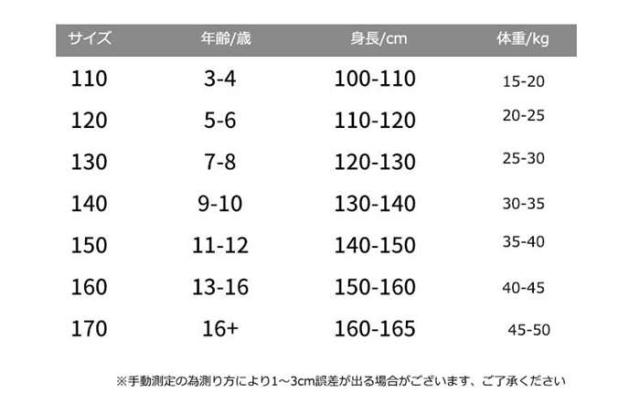 | サイズ | 年齢/歳 | 身長/cm | 体重/kg |
|---|---|---|---|
| 110 | 3-4 | 100-110 | 15-20 |
| 120 | 5-6 | 110-120 | 20-25 |
| 130 | 7-8 | 120-130 | 25-30 |
| 140 | 9-10 | 130-140 | 30-35 |
| 150 | 11-12 | 140-150 | 35-40 |
| 160 | 13-16 | 150-160 | 40-45 |
| 170 | 16+ | 160-165 | 45-50 |

※手動測定の為測り方により1~3cm誤差が出る場合がございます、ご了承ください